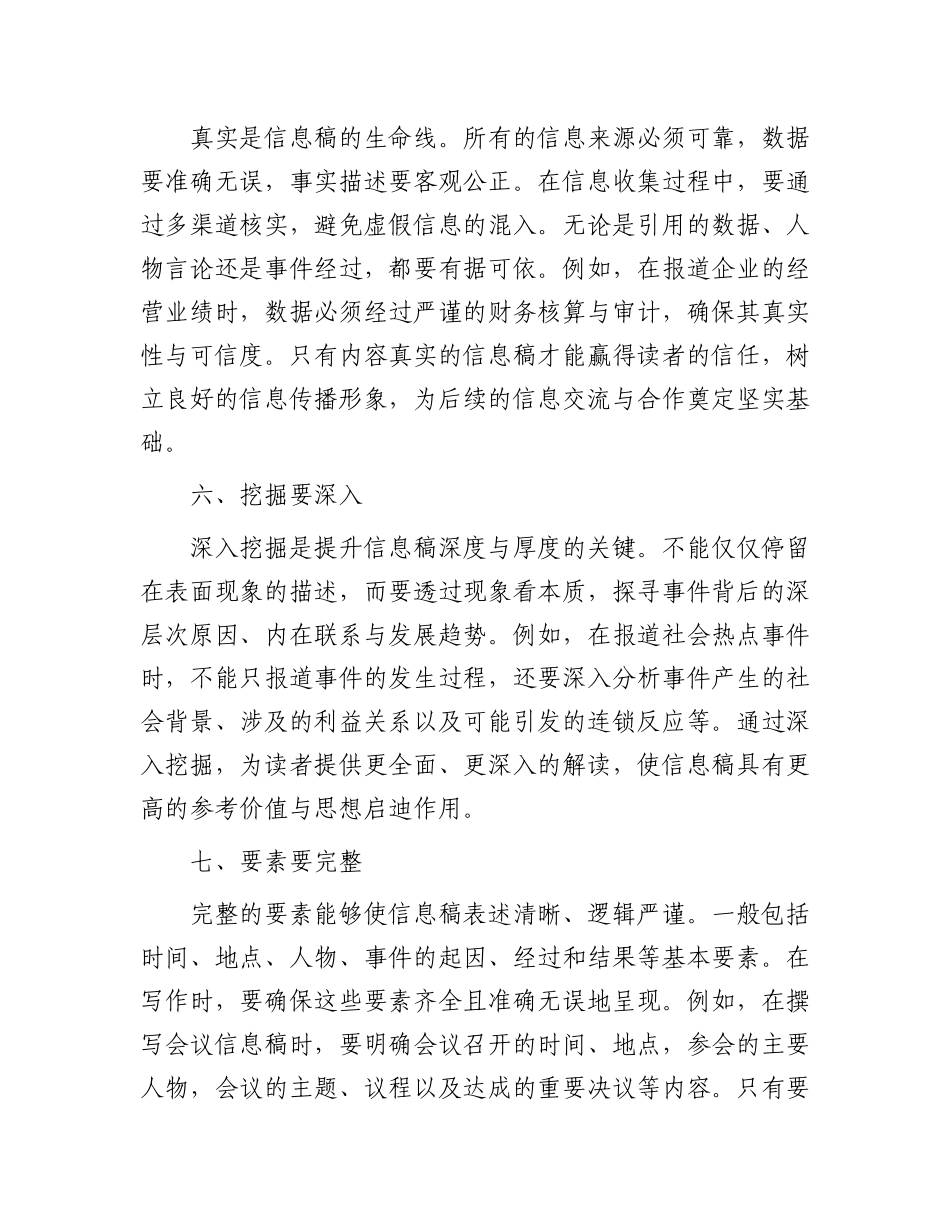 真实是信息稿的生命线。所有的信息来源必须可靠，数据要准确无误，事实描述要客观公正。在信息收集过程中，要通过多渠道核实，避免虚假信息的混入。无论是引用的数据、人物言论还是事件经过，都要有据可依。例如，在报道企业的经营业绩时，数据必须经过严谨的财务核算与审计，确保其真实性与可信度。只有内容真实的信息稿才能赢得读者的信任，树立良好的信息传播形象，为后续的信息交流与合作奠定坚实基础。

六、挖掘要深入

深入挖掘是提升信息稿深度与厚度的关键。不能仅仅停留在表面现象的描述，而要透过现象看本质，探寻事件背后的深层次原因、内在联系与发展趋势。例如，在报道社会热点事件时，不能只报道事件的发生过程，还要深入分析事件产生的社会背景、涉及的利益关系以及可能引发的连锁反应等。通过深入挖掘，为读者提供更全面、更深入的解读，使信息稿具有更高的参考价值与思想启迪作用。

七、要素要完整

完整的要素能够使信息稿表述清晰、逻辑严谨。一般包括时间、地点、人物、事件的起因、经过和结果等基本要素。在写作时，要确保这些要素齐全且准确无误地呈现。例如，在撰写会议信息稿时，要明确会议召开的时间、地点，参会的主要人物，会议的主题、议程以及达成的重要决议等内容。只有要